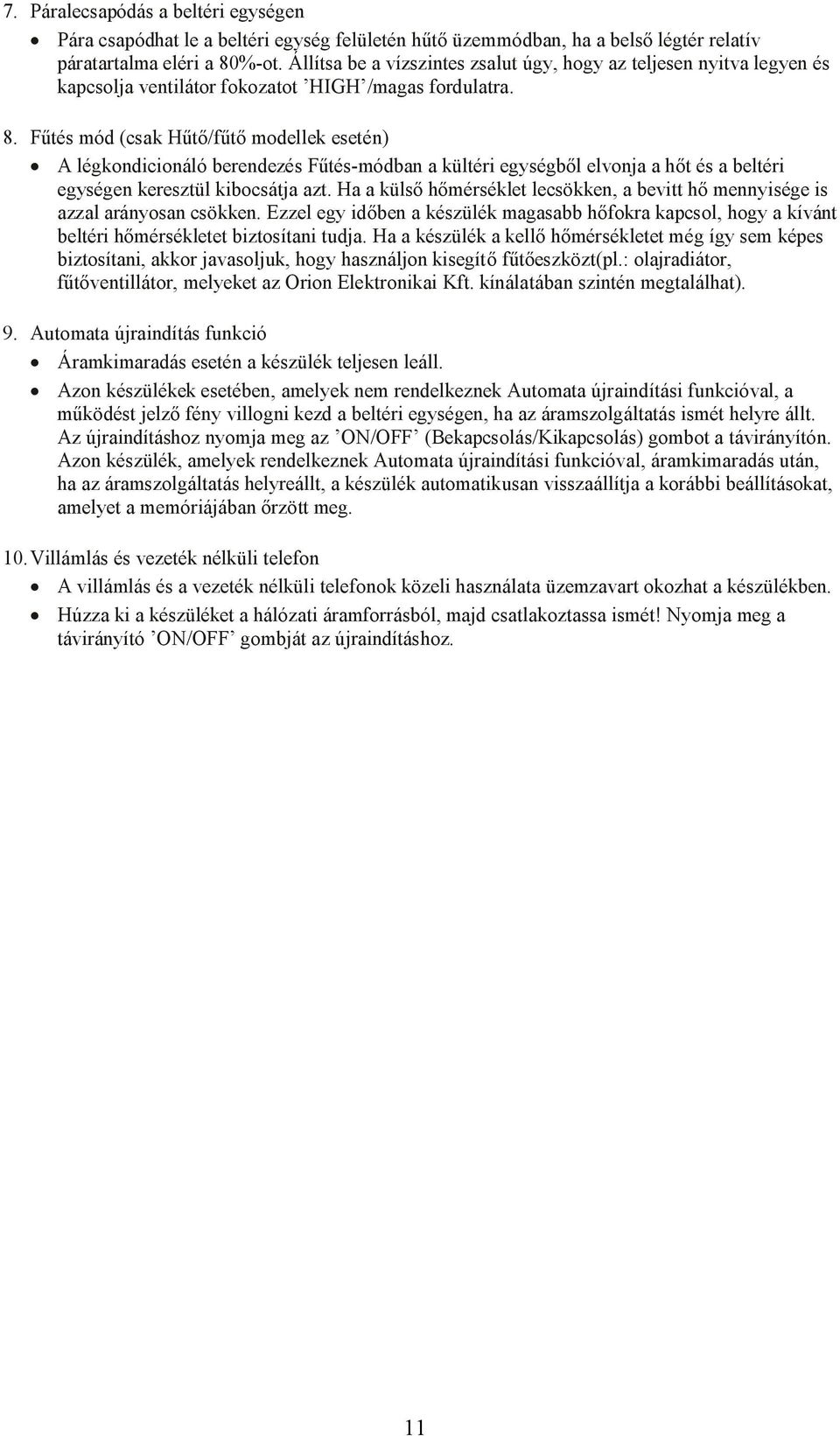 7. Páralecsapódás a beltéri egységen

• Pára csapódhat le a beltéri egység felületén hűtő üzemmódban, ha a belső légtér relatív páratartalma eléri a 80%-ot. Állítsa be a vízszintes zsalut úgy, hogy az teljesen nyitva legyen és kapcsolja ventilátor fokozatot ’HIGH’/magas fordulatra.

8. Fűtés mód (csak Hűtő/fűtő modellek esetén)

• A légkondicionáló berendezés Fűtés-módban a kültéri egységből elvonja a hőt és a beltéri egységen keresztül kibocsátja azt. Ha a külső hőmérséklet lecsökken, a bevitt hő mennyisége is azzal arányosan csökken. Ezzel egy időben a készülék magasabb hőfokra kapcsol, hogy a kívánt beltéri hőmérsékletet biztosítani tudja. Ha a készülék a kellő hőmérsékletet még így sem képes biztosítani, akkor javasoljuk, hogy használjon kisegítő fűtőeszközt(pl.: olajradiátor, fűtőventillátor, melyeket az Orion Elektronikai Kft. kínálatában szintén megtalálhat).

9. Automata újraindítás funkció

• Áramkimaradás esetén a készülék teljesen leáll.

• Azon készülékek esetében, amelyek nem rendelkeznek Automata újraindítási funkcióval, a működést jelző fény villogni kezd a beltéri egységen, ha az áramszolgáltatás ismét helyre állt. Az újraindításhoz nyomja meg az ’ON/OFF’ (Bekapcsolás/Kikapcsolás) gombot a távirányítón. Azon készülék, amelyek rendelkeznek Automata újraindítási funkcióval, áramkimaradás után, ha az áramszolgáltatás helyreállt, a készülék automatikusan visszaállítja a korábbi beállításokat, amelyet a memóriájában őrzött meg.

10. Villámlás és vezeték nélküli telefon

• A villámlás és a vezeték nélküli telefonok közeli használata üzemzavart okozhat a készülékben.

• Húzza ki a készüléket a hálózati áramforrásból, majd csatlakoztassa ismét! Nyomja meg a távirányító ’ON/OFF’ gombját az újraindításhoz.

11